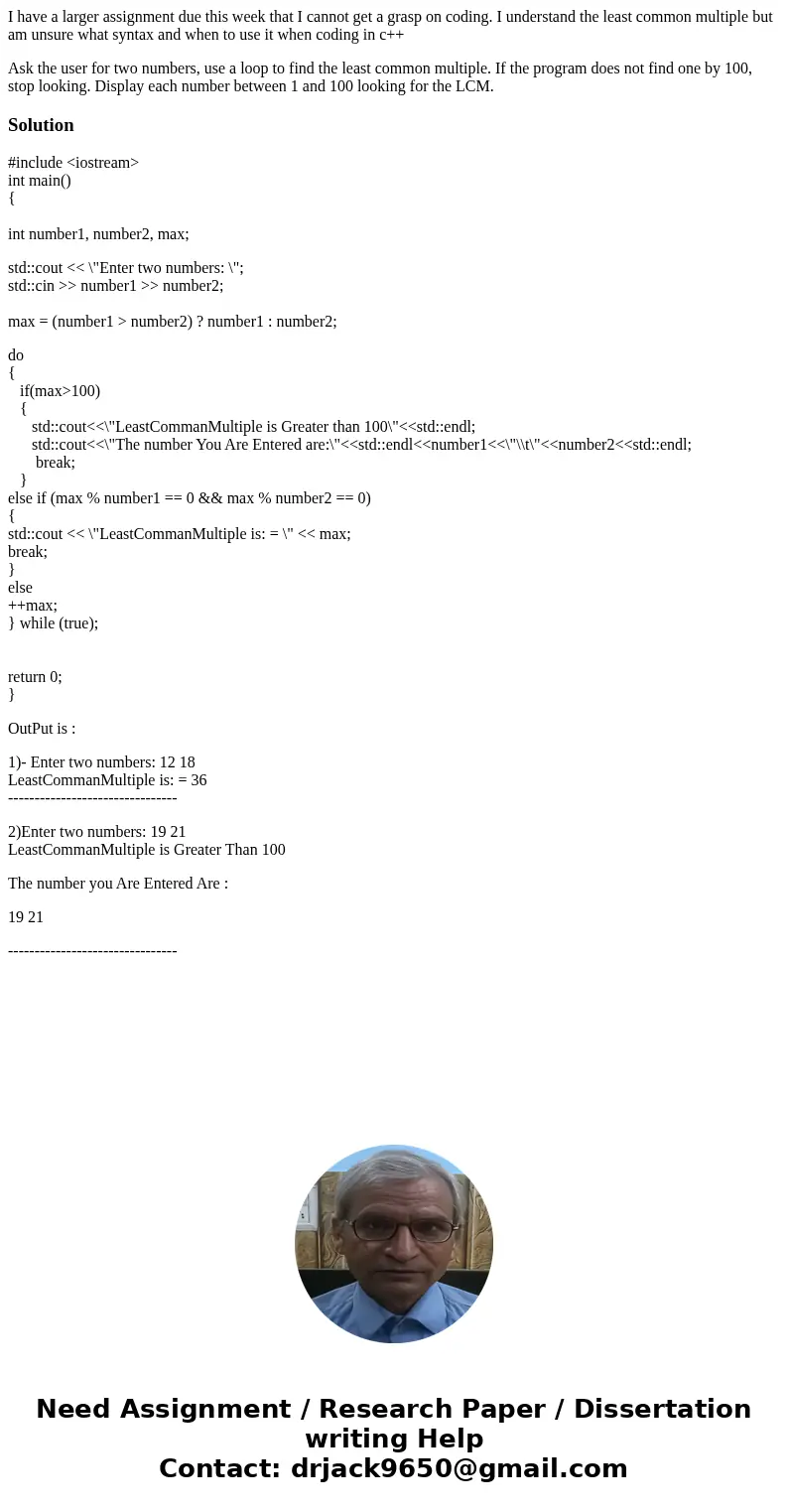 I have a larger assignment due this week that I cannot get a grasp on coding. I understand the least common multiple but am unsure what syntax and when to use it when coding in c++

Ask the user for two numbers, use a loop to find the least common multiple. If the program does not find one by 100, stop looking. Display each number between 1 and 100 looking for the LCM.

Solution

#include <iostream>
int main()
{

int number1, number2, max;

std::cout << \"Enter two numbers: \";
std::cin >> number1 >> number2;

max = (number1 > number2) ? number1 : number2;

do
{
if(max>100)
{
std::cout<<\"LeastCommanMultiple is Greater than 100\"<<std::endl;
std::cout<<\"The number You Are Entered are:\"<<std::endl<<number1<<\"\\t\"<<number2<<std::endl;
break;
}
else if (max % number1 == 0 && max % number2 == 0)
{
std::cout << \"LeastCommanMultiple is: = \" << max;
break;
}
else
++max;
} while (true);

return 0;
}

OutPut is :

1)- Enter two numbers: 12 18
LeastCommanMultiple is: = 36
--------------------------------

2)Enter two numbers: 19 21
LeastCommanMultiple is Greater Than 100

The number you Are Entered Are :

19 21

--------------------------------

Need Assignment / Research Paper / Dissertation writing Help
Contact: drjack9650@gmail.com